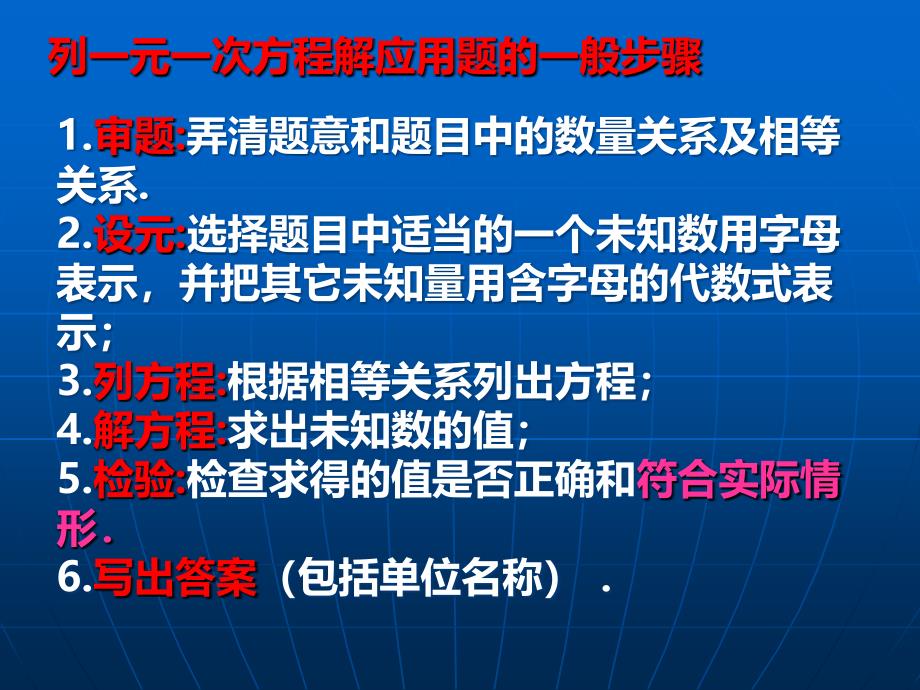 列一元一次方程解应用题的一般步骤

1.审题:弄清题意和题目中的数量关系及相等关系.
2.设元:选择题目中适当的一个未知数用字母表示，并把其它未知量用含字母的代数式表示;
3.列方程:根据相等关系列出方程;
4.解方程:求出未知数的值;
5.检验:检查求得的值是否正确和符合实际情形.
6.写出答案（包括单位名称）.